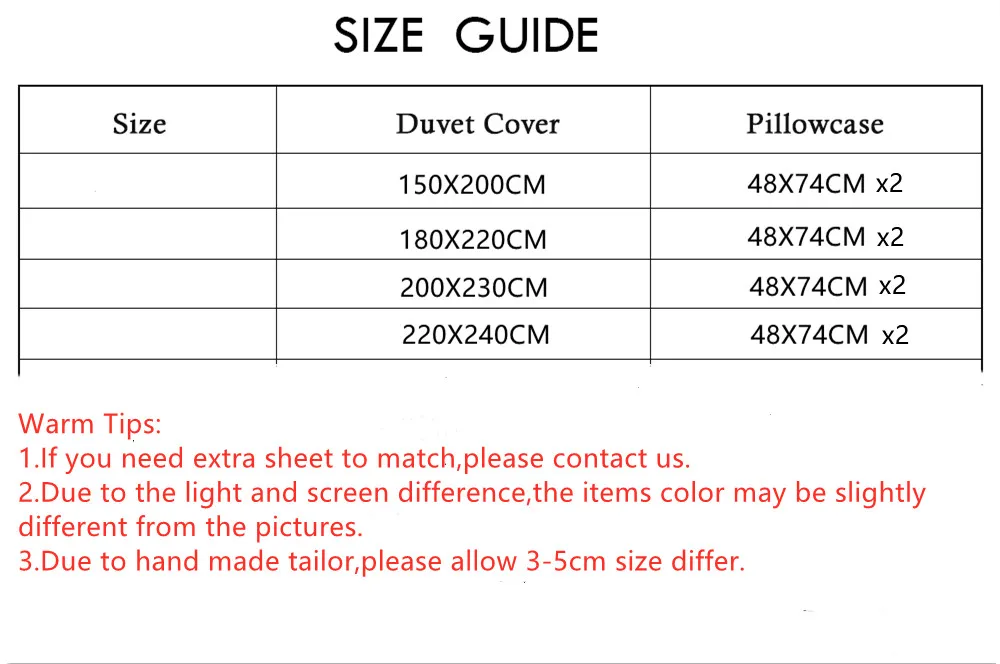 SIZE GUIDE

| Size | Duvet Cover | Pillowcase |
|---|---|---|
|  | 150X200CM | 48X74CM x2 |
|  | 180X220CM | 48X74CM x2 |
|  | 200X230CM | 48X74CM x2 |
|  | 220X240CM | 48X74CM x2 |

Warm Tips:
1.If you need extra sheet to match,please contact us.
2.Due to the light and screen difference,the items color may be slightly different from the pictures.
3.Due to hand made tailor,please allow 3-5cm size differ.